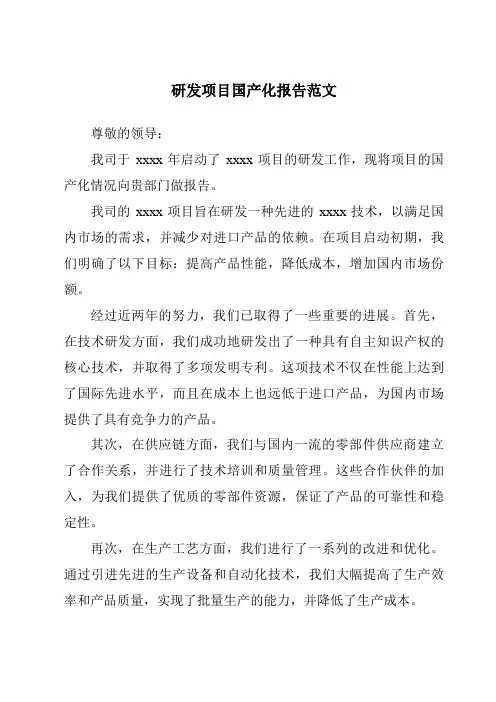 研发项目国产化报告范文

尊敬的领导：

我司于 xxxx 年启动了 xxxx 项目的研发工作，现将项目的国产化情况向贵部门做报告。

我司的 xxxx 项目旨在研发一种先进的 xxxx 技术，以满足国内市场的需求，并减少对进口产品的依赖。在项目启动初期，我们明确了以下目标：提高产品性能，降低成本，增加国内市场份额。

经过近两年的努力，我们已取得了一些重要的进展。首先，在技术研发方面，我们成功地研发出了一种具有自主知识产权的核心技术，并取得了多项发明专利。这项技术不仅在性能上达到了国际先进水平，而且在成本上也远低于进口产品，为国内市场提供了具有竞争力的产品。

其次，在供应链方面，我们与国内一流的零部件供应商建立了合作关系，并进行了技术培训和质量管理。这些合作伙伴的加入，为我们提供了优质的零部件资源，保证了产品的可靠性和稳定性。

再次，在生产工艺方面，我们进行了一系列的改进和优化。通过引进先进的生产设备和自动化技术，我们大幅提高了生产效率和产品质量，实现了批量生产的能力，并降低了生产成本。